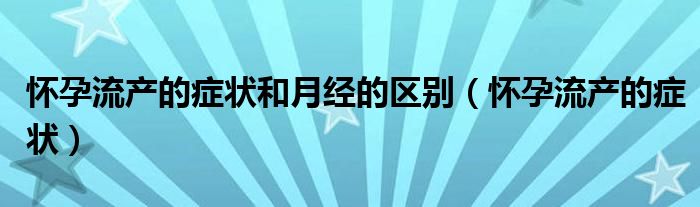 怀孕流产的症状和月经的区别（怀孕流产的症状）